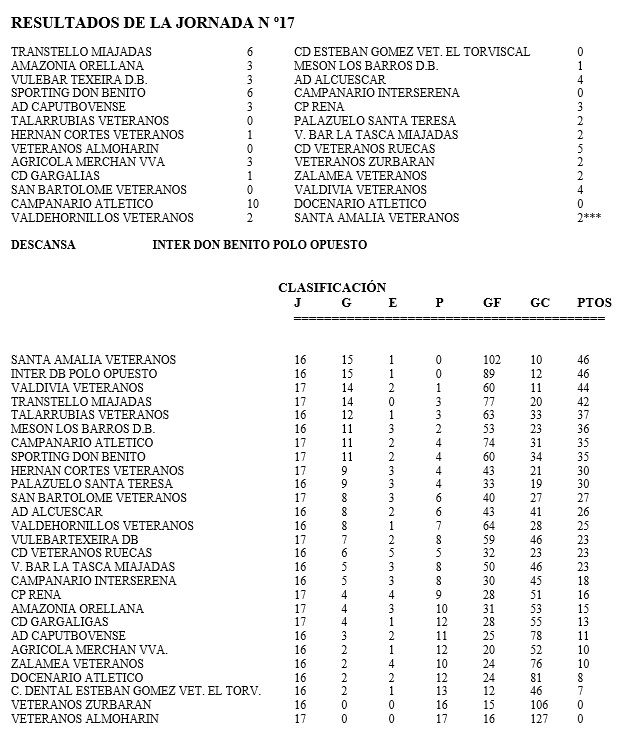 RESULTADOS DE LA JORNADA N º17

| | | | |
|---|---|---|---|
| TRANSTELLO MIAJADAS | 6 | CD ESTEBAN GOMEZ VET. EL TORVISCAL | 0 |
| AMAZONIA ORELLANA | 3 | MESON LOS BARROS D.B. | 1 |
| VULEBAR TEXEIRA D.B. | 3 | AD ALCUESCAR | 4 |
| SPORTING DON BENITO | 6 | CAMPANARIO INTERSERENA | 0 |
| AD CAPUTBOVENSE | 3 | CP RENA | 3 |
| TALARRUBIAS VETERANOS | 0 | PALAZUELO SANTA TERESA | 2 |
| HERNAN CORTES VETERANOS | 1 | V. BAR LA TASCA MIAJADAS | 2 |
| VETERANOS ALMOHARIN | 0 | CD VETERANOS RUECAS | 5 |
| AGRICOLA MERCHAN VVA | 3 | VETERANOS ZURBARAN | 2 |
| CD GARGALIAS | 1 | ZALAMEA VETERANOS | 2 |
| SAN BARTOLOME VETERANOS | 0 | VALDIVIA VETERANOS | 4 |
| CAMPANARIO ATLETICO | 10 | DOCENARIO ATLETICO | 0 |
| VALDEHORNILLOS VETERANOS | 2 | SANTA AMALIA VETERANOS | 2*** |

DESCANSA INTER DON BENITO POLO OPUESTO

CLASIFICACIÓN

| | J | G | E | P | GF | GC | PTOS |
|---|---|---|---|---|---|---|---|
| SANTA AMALIA VETERANOS | 16 | 15 | 1 | 0 | 102 | 10 | 46 |
| INTER DB POLO OPUESTO | 16 | 15 | 1 | 0 | 89 | 12 | 46 |
| VALDIVIA VETERANOS | 17 | 14 | 2 | 1 | 60 | 11 | 44 |
| TRANSTELLO MIAJADAS | 17 | 14 | 0 | 3 | 77 | 20 | 42 |
| TALARRUBIAS VETERANOS | 16 | 12 | 1 | 3 | 63 | 33 | 37 |
| MESON LOS BARROS D.B. | 16 | 11 | 3 | 2 | 53 | 23 | 36 |
| CAMPANARIO ATLETICO | 17 | 11 | 2 | 4 | 74 | 31 | 35 |
| SPORTING DON BENITO | 17 | 11 | 2 | 4 | 60 | 34 | 35 |
| HERNAN CORTES VETERANOS | 17 | 9 | 3 | 4 | 43 | 21 | 30 |
| PALAZUELO SANTA TERESA | 16 | 9 | 3 | 4 | 33 | 19 | 30 |
| SAN BARTOLOME VETERANOS | 17 | 8 | 3 | 6 | 40 | 27 | 27 |
| AD ALCUESCAR | 16 | 8 | 2 | 6 | 43 | 41 | 26 |
| VALDEHORNILLOS VETERANOS | 16 | 8 | 1 | 7 | 64 | 28 | 25 |
| VULEBARTEXEIRA DB | 17 | 7 | 2 | 8 | 59 | 46 | 23 |
| CD VETERANOS RUECAS | 16 | 6 | 5 | 5 | 32 | 23 | 23 |
| V. BAR LA TASCA MIAJADAS | 16 | 5 | 3 | 8 | 50 | 46 | 23 |
| CAMPANARIO INTERSERENA | 16 | 5 | 3 | 8 | 30 | 45 | 18 |
| CP RENA | 17 | 4 | 4 | 9 | 28 | 51 | 16 |
| AMAZONIA ORELLANA | 17 | 4 | 3 | 10 | 31 | 53 | 15 |
| CD GARGALIGAS | 17 | 4 | 1 | 12 | 28 | 55 | 13 |
| AD CAPUTBOVENSE | 16 | 3 | 2 | 11 | 25 | 78 | 11 |
| AGRICOLA MERCHAN VVA. | 16 | 2 | 1 | 12 | 20 | 52 | 10 |
| ZALAMEA VETERANOS | 16 | 2 | 4 | 10 | 24 | 76 | 10 |
| DOCENARIO ATLETICO | 16 | 2 | 2 | 12 | 24 | 81 | 8 |
| C. DENTAL ESTEBAN GOMEZ VET. EL TORV. | 16 | 2 | 1 | 13 | 12 | 46 | 7 |
| VETERANOS ZURBARAN | 16 | 0 | 0 | 16 | 15 | 106 | 0 |
| VETERANOS ALMOHARIN | 17 | 0 | 0 | 17 | 16 | 127 | 0 |